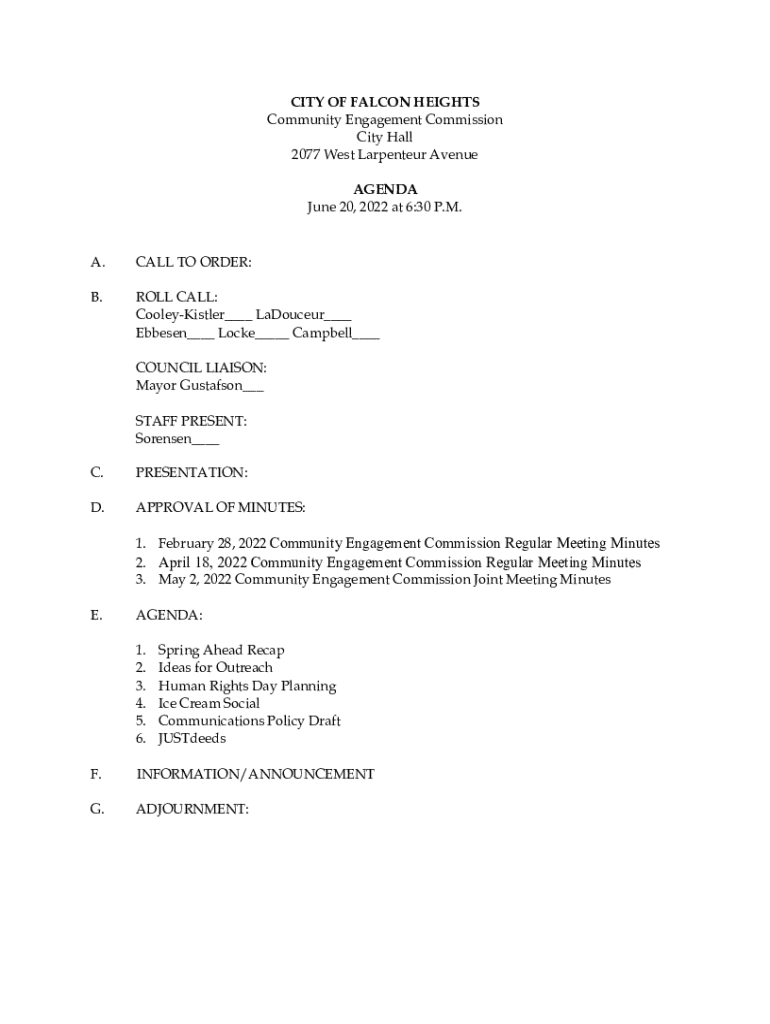 CITY OF FALCON HEIGHTS
Community Engagement Commission
City Hall
2077 West Larpenteur Avenue

AGENDA
June 20, 2022 at 6:30 P.M.

A. CALL TO ORDER:

B. ROLL CALL:
Cooley-Kistler____ LaDouceur____
Ebbesen____ Locke_____ Campbell____

COUNCIL LIAISON:
Mayor Gustafson___

STAFF PRESENT:
Sorensen____

C. PRESENTATION:

D. APPROVAL OF MINUTES:

1. February 28, 2022 Community Engagement Commission Regular Meeting Minutes
2. April 18, 2022 Community Engagement Commission Regular Meeting Minutes
3. May 2, 2022 Community Engagement Commission Joint Meeting Minutes

E. AGENDA:

1. Spring Ahead Recap
2. Ideas for Outreach
3. Human Rights Day Planning
4. Ice Cream Social
5. Communications Policy Draft
6. JUSTdeeds

F. INFORMATION/ANNOUNCEMENT

G. ADJOURNMENT: